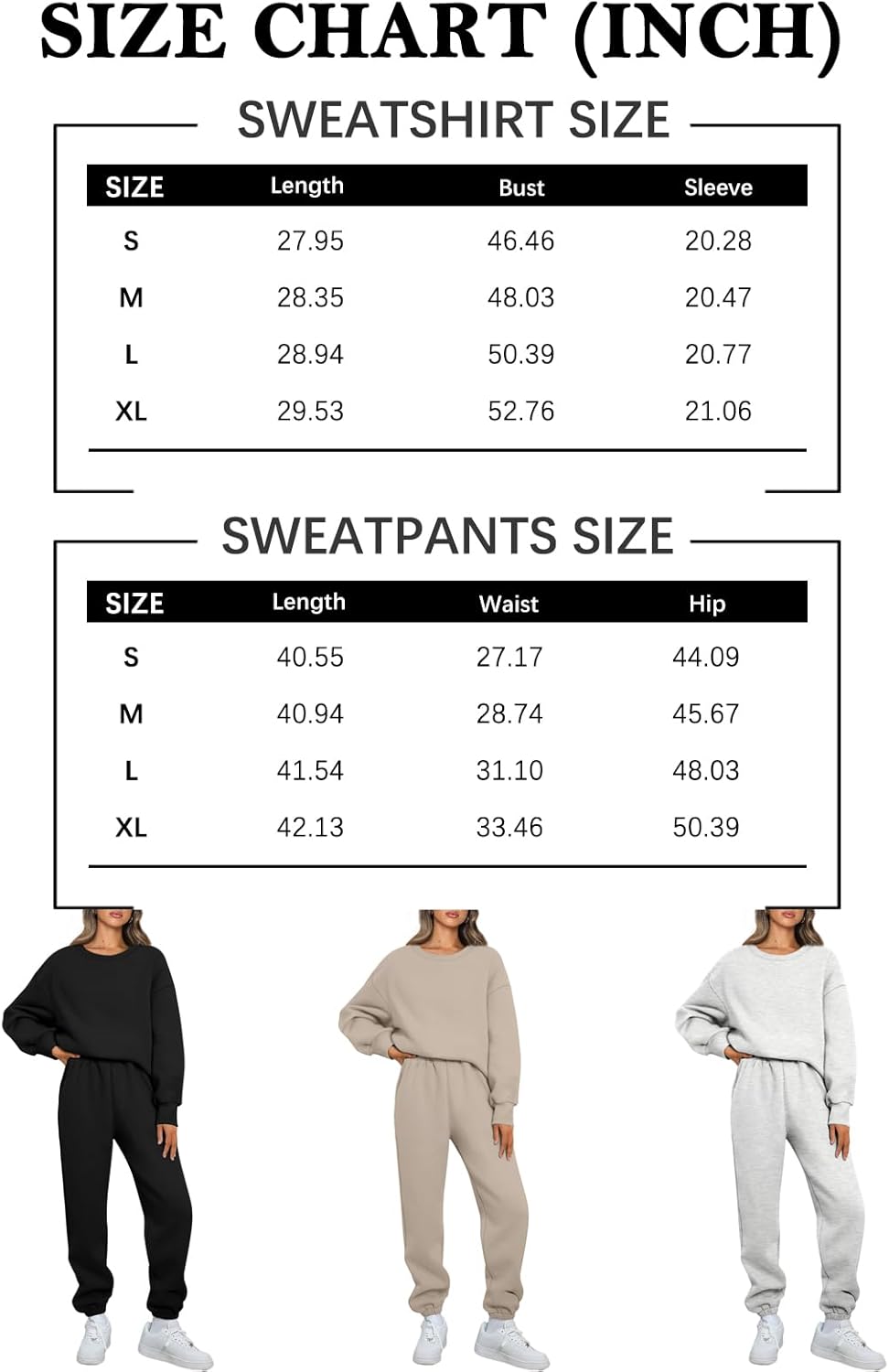 SIZE CHART (INCH)

SWEATSHIRT SIZE

| SIZE | Length | Bust | Sleeve |
|---|---|---|---|
| S | 27.95 | 46.46 | 20.28 |
| M | 28.35 | 48.03 | 20.47 |
| L | 28.94 | 50.39 | 20.77 |
| XL | 29.53 | 52.76 | 21.06 |

SWEATPANTS SIZE

| SIZE | Length | Waist | Hip |
|---|---|---|---|
| S | 40.55 | 27.17 | 44.09 |
| M | 40.94 | 28.74 | 45.67 |
| L | 41.54 | 31.10 | 48.03 |
| XL | 42.13 | 33.46 | 50.39 |